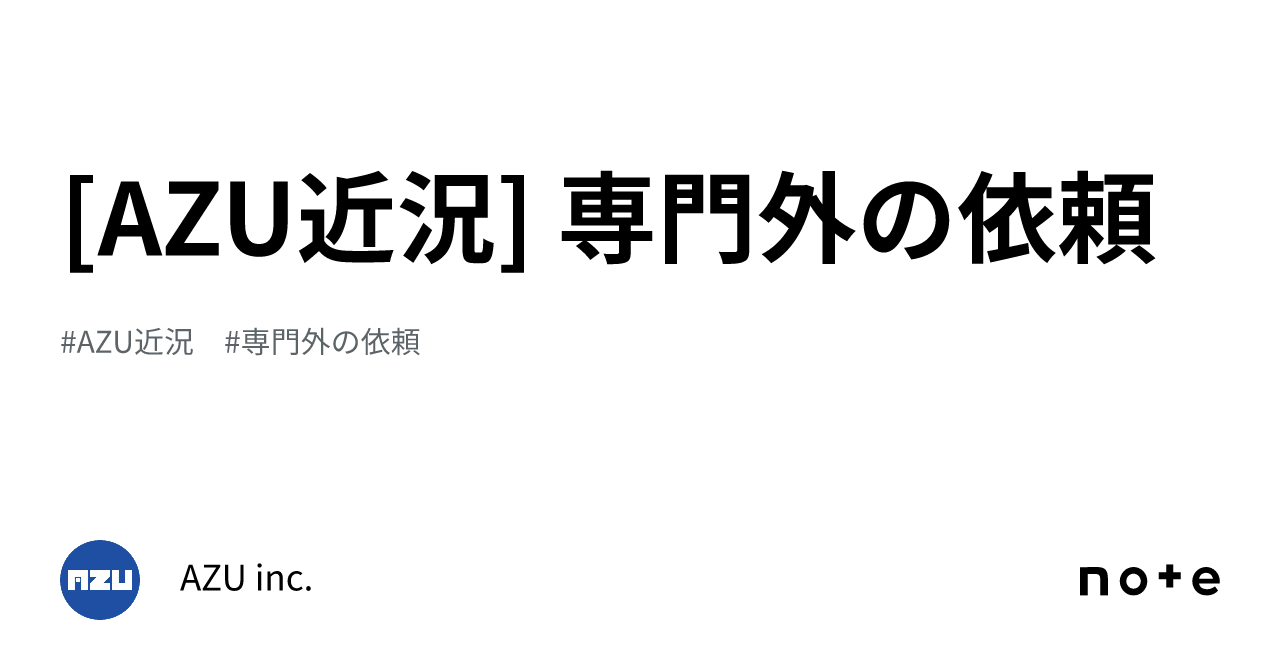 [AZU近況] 専門外の依頼

#AZU近況　#専門外の依頼

AZU

AZU inc.

note